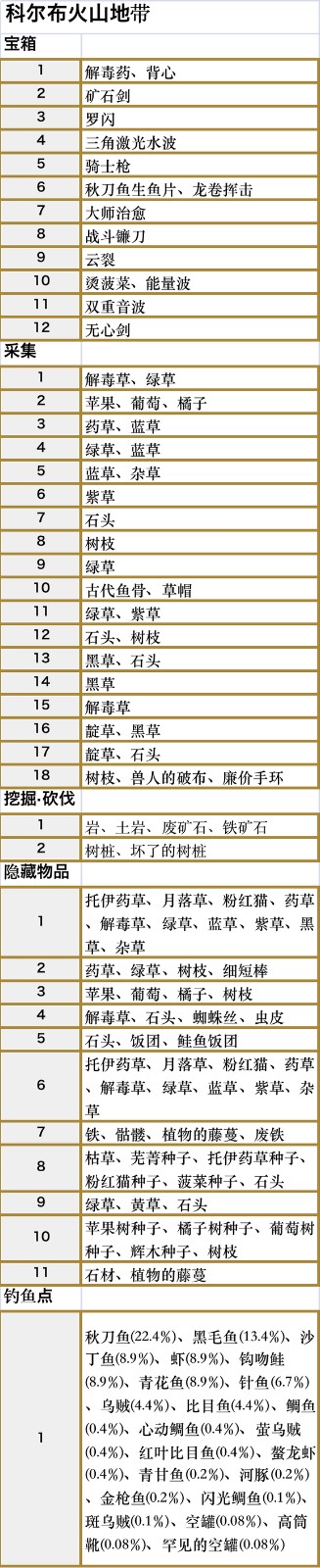 科尔布火山地带

宝箱

| | |
|---|---|
| 1 | 解毒药、背心 |
| 2 | 矿石剑 |
| 3 | 罗闪 |
| 4 | 三角激光水波 |
| 5 | 骑士枪 |
| 6 | 秋刀鱼生鱼片、龙卷挥击 |
| 7 | 大师治愈 |
| 8 | 战斗镰刀 |
| 9 | 云裂 |
| 10 | 烫菠菜、能量波 |
| 11 | 双重音波 |
| 12 | 无心剑 |

采集

| | |
|---|---|
| 1 | 解毒草、绿草 |
| 2 | 苹果、葡萄、橘子 |
| 3 | 药草、蓝草 |
| 4 | 绿草、蓝草 |
| 5 | 蓝草、杂草 |
| 6 | 紫草 |
| 7 | 石头 |
| 8 | 树枝 |
| 9 | 绿草 |
| 10 | 古代鱼骨、草帽 |
| 11 | 绿草、紫草 |
| 12 | 石头、树枝 |
| 13 | 黑草、石头 |
| 14 | 黑草 |
| 15 | 解毒草 |
| 16 | 靛草、黑草 |
| 17 | 靛草、石头 |
| 18 | 树枝、兽人的破布、廉价手环 |

挖掘·砍伐

| | |
|---|---|
| 1 | 岩、土岩、废矿石、铁矿石 |
| 2 | 树桩、坏了的树桩 |

隐藏物品

| | |
|---|---|
| 1 | 托伊药草、月落草、粉红猫、药草、解毒草、绿草、蓝草、紫草、黑草、杂草 |
| 2 | 药草、绿草、树枝、细短棒 |
| 3 | 苹果、葡萄、橘子、树枝 |
| 4 | 解毒草、石头、蜘蛛丝、虫皮 |
| 5 | 石头、饭团、鲑鱼饭团 |
| 6 | 托伊药草、月落草、粉红猫、药草、解毒草、绿草、蓝草、紫草、杂草 |
| 7 | 铁、骷髅、植物的藤蔓、废铁 |
| 8 | 枯草、芜菁种子、托伊药草种子、粉红猫种子、菠菜种子、石头 |
| 9 | 绿草、黄草、石头 |
| 10 | 苹果树种子、橘子树种子、葡萄树种子、辉木种子、树枝 |
| 11 | 石材、植物的藤蔓 |

钓鱼点

| | |
|---|---|
| 1 | 秋刀鱼(22.4%)、黑毛鱼(13.4%)、沙丁鱼(8.9%)、虾(8.9%)、钩吻鲑(8.9%)、青花鱼(8.9%)、针鱼(6.7%)、乌贼(4.4%)、比目鱼(4.4%)、鲷鱼(0.4%)、心动鲷鱼(0.4%)、萤乌贼(0.4%)、红叶比目鱼(0.4%)、螯龙虾(0.4%)、青甘鱼(0.2%)、河豚(0.2%)、金枪鱼(0.2%)、闪光鲷鱼(0.1%)、斑乌贼(0.1%)、空罐(0.08%)、高筒靴(0.08%)、罕见的空罐(0.08%) |